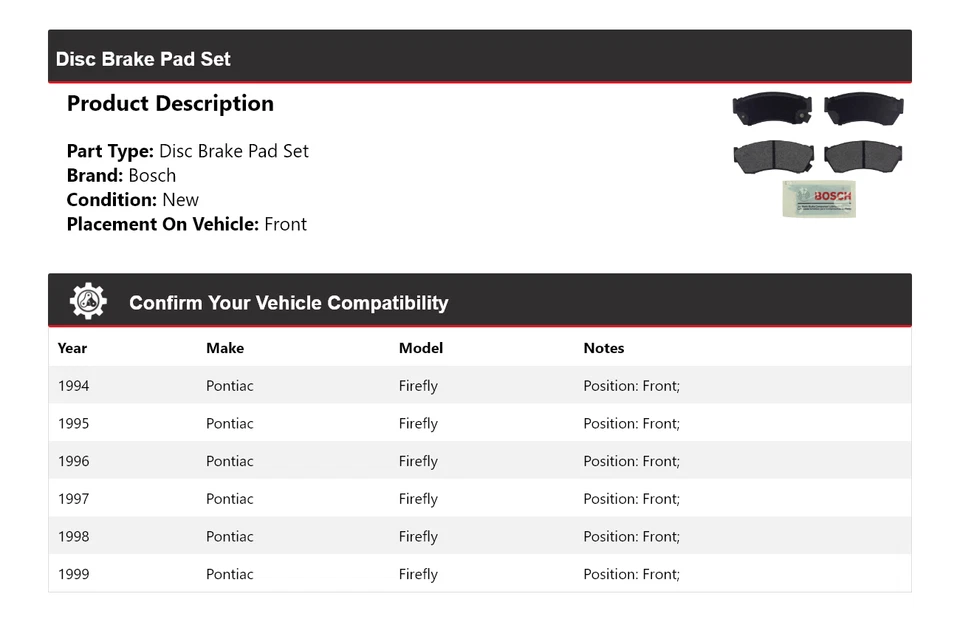 Disc Brake Pad Set

Product Description

Part Type: Disc Brake Pad Set
Brand: Bosch
Condition: New
Placement On Vehicle: Front

BOSCH

Confirm Your Vehicle Compatibility

| Year | Make | Model | Notes |
|---|---|---|---|
| 1994 | Pontiac | Firefly | Position: Front; |
| 1995 | Pontiac | Firefly | Position: Front; |
| 1996 | Pontiac | Firefly | Position: Front; |
| 1997 | Pontiac | Firefly | Position: Front; |
| 1998 | Pontiac | Firefly | Position: Front; |
| 1999 | Pontiac | Firefly | Position: Front; |